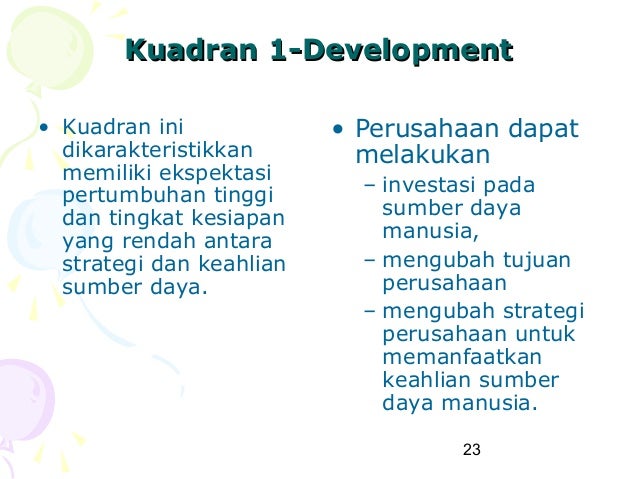 Kuadran 1-Development

• Kuadran ini dikarakteristikkan memiliki ekspektasi pertumbuhan tinggi dan tingkat kesiapan yang rendah antara strategi dan keahlian sumber daya.

• Perusahaan dapat melakukan
– investasi pada sumber daya manusia,
– mengubah tujuan perusahaan
– mengubah strategi perusahaan untuk memanfaatkan keahlian sumber daya manusia.

23